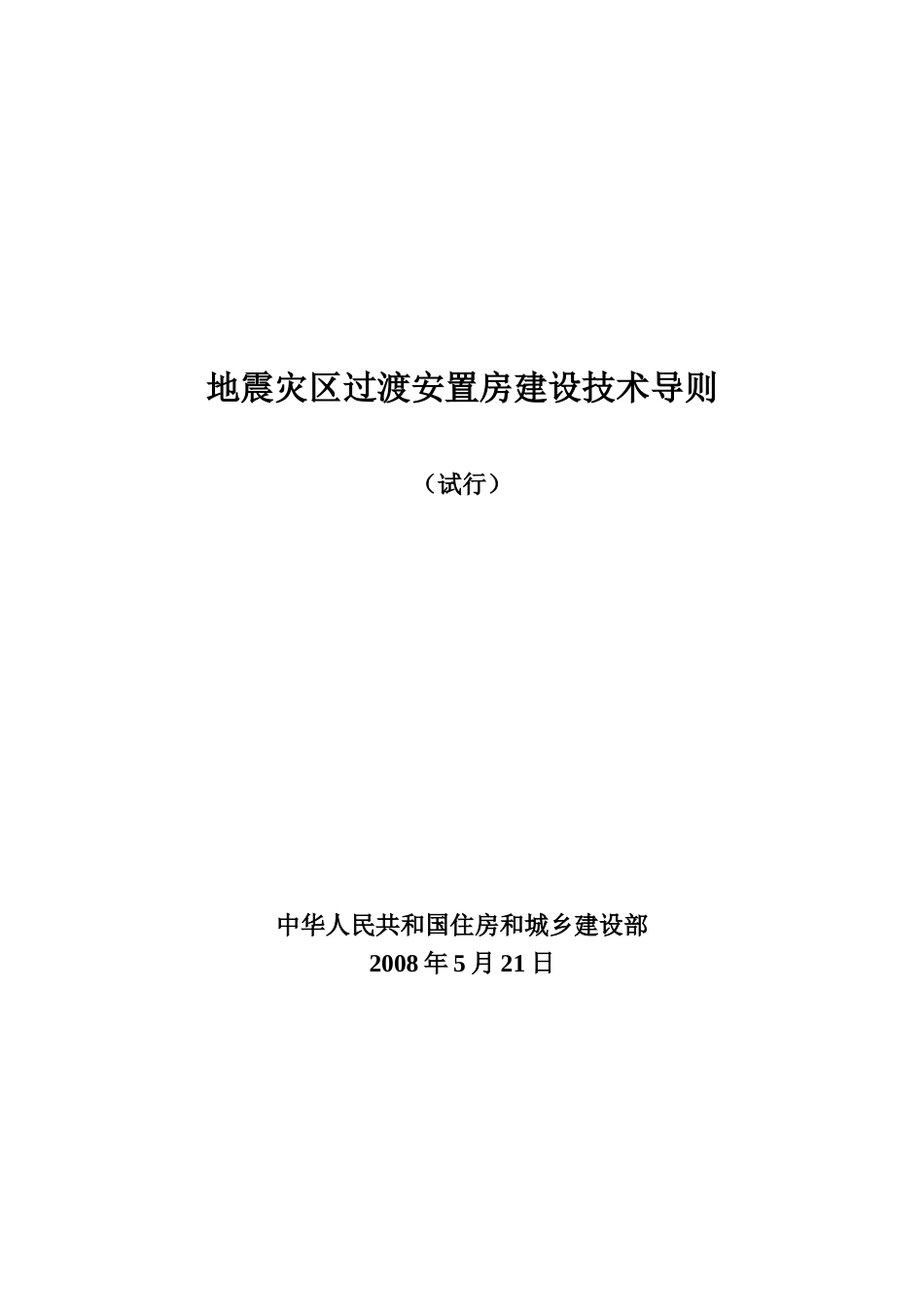 地震灾区过渡安置房建设技术导则

（试行）

中华人民共和国住房和城乡建设部
2008 年 5 月 21 日